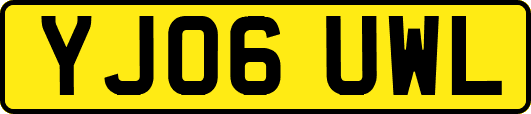 YJ06 UWL